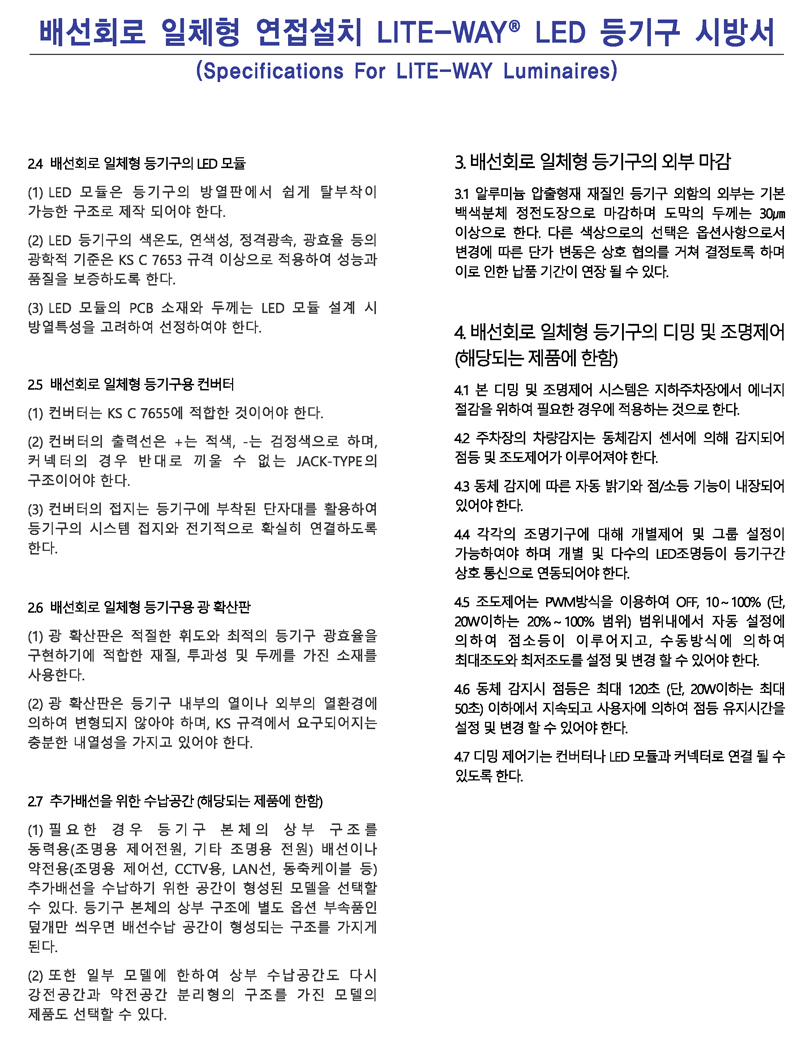 배선회로 일체형 연접설치 LITE-WAY® LED 등기구 시방서
(Specifications For LITE-WAY Luminaires)

2.4 배선회로 일체형 등기구의 LED 모듈

(1) LED 모듈은 등기구의 방열판에서 쉽게 탈부착이 가능한 구조로 제작 되어야 한다.

(2) LED 등기구의 색온도, 연색성, 정격광속, 광효율 등의 광학적 기준은 KS C 7653 규격 이상으로 적용하여 성능과 품질을 보증하도록 한다.

(3) LED 모듈의 PCB 소재와 두께는 LED 모듈 설계 시 방열특성을 고려하여 선정하여야 한다.

2.5 배선회로 일체형 등기구용 컨버터

(1) 컨버터는 KS C 7655에 적합한 것이어야 한다.

(2) 컨버터의 출력선은 +는 적색, -는 검정색으로 하며, 커넥터의 경우 반대로 끼울 수 없는 JACK-TYPE의 구조이어야 한다.

(3) 컨버터의 접지는 등기구에 부착된 단자대를 활용하여 등기구의 시스템 접지와 전기적으로 확실히 연결하도록 한다.

2.6 배선회로 일체형 등기구용 광 확산판

(1) 광 확산판은 적절한 휘도와 최적의 등기구 광효율을 구현하기에 적합한 재질, 투과성 및 두께를 가진 소재를 사용한다.

(2) 광 확산판은 등기구 내부의 열이나 외부의 열환경에 의하여 변형되지 않아야 하며, KS 규격에서 요구되어지는 충분한 내열성을 가지고 있어야 한다.

2.7 추가배선을 위한 수납공간 (해당되는 제품에 한함)

(1) 필요한 경우 등기구 본체의 상부 구조를 동력용(조명용 제어전원, 기타 조명용 전원) 배선이나 약전용(조명용 제어선, CCTV용, LAN선, 동축케이블 등) 추가배선을 수납하기 위한 공간이 형성된 모델을 선택할 수 있다. 등기구 본체의 상부 구조에 별도 옵션 부속품인 덮개만 씌우면 배선수납 공간이 형성되는 구조를 가지게 된다.

(2) 또한 일부 모델에 한하여 상부 수납공간도 다시 강전공간과 약전공간 분리형의 구조를 가진 모델의 제품도 선택할 수 있다.

3. 배선회로 일체형 등기구의 외부 마감

3.1 알루미늄 압출형재 재질인 등기구 외함의 외부는 기본 백색분체 정전도장으로 마감하며 도막의 두께는 30㎛ 이상으로 한다. 다른 색상으로의 선택은 옵션사항으로서 변경에 따른 단가 변동은 상호 협의를 거쳐 결정토록 하며 이로 인한 납품 기간이 연장 될 수 있다.

4. 배선회로 일체형 등기구의 디밍 및 조명제어 (해당되는 제품에 한함)

4.1 본 디밍 및 조명제어 시스템은 지하주차장에서 에너지 절감을 위하여 필요한 경우에 적용하는 것으로 한다.

4.2 주차장의 차량감지는 동체감지 센서에 의해 감지되어 점등 및 조도제어가 이루어져야 한다.

4.3 동체 감지에 따른 자동 밝기와 점/소등 기능이 내장되어 있어야 한다.

4.4 각각의 조명기구에 대해 개별제어 및 그룹 설정이 가능하여야 하며 개별 및 다수의 LED조명등이 등기구간 상호 통신으로 연동되어야 한다.

4.5 조도제어는 PWM방식을 이용하여 OFF, 10~100% (단, 20W이하는 20%~100% 범위) 범위내에서 자동 설정에 의하여 점소등이 이루어지고, 수동방식에 의하여 최대조도와 최저조도를 설정 및 변경 할 수 있어야 한다.

4.6 동체 감지시 점등은 최대 120초 (단, 20W이하는 최대 50초) 이하에서 지속되고 사용자에 의하여 점등 유지시간을 설정 및 변경 할 수 있어야 한다.

4.7 디밍 제어기는 컨버터나 LED 모듈과 커넥터로 연결 될 수 있도록 한다.